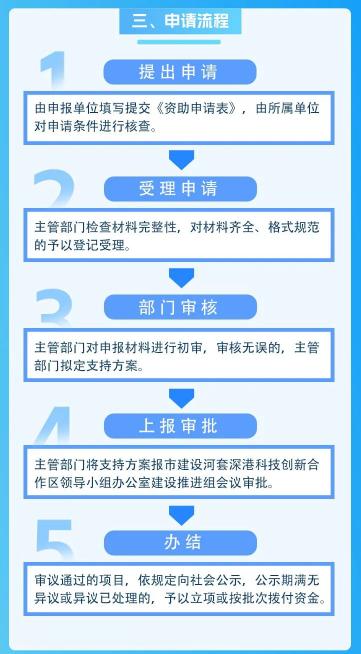 三、申请流程

1

提出申请

由申报单位填写提交《资助申请表》，由所属单位对申请条件进行核查。

2

受理申请

主管部门检查材料完整性，对材料齐全、格式规范的予以登记受理。

3

部门审核

主管部门对申报材料进行初审，审核无误的，主管部门拟定支持方案。

4

上报审批

主管部门将支持方案报市建设河套深港科技创新合作区领导小组办公室建设推进组会议审批。

5

办结

审议通过的项目，依规定向社会公示，公示期满无异议或异议已处理的，予以立项或按批次拨付资金。